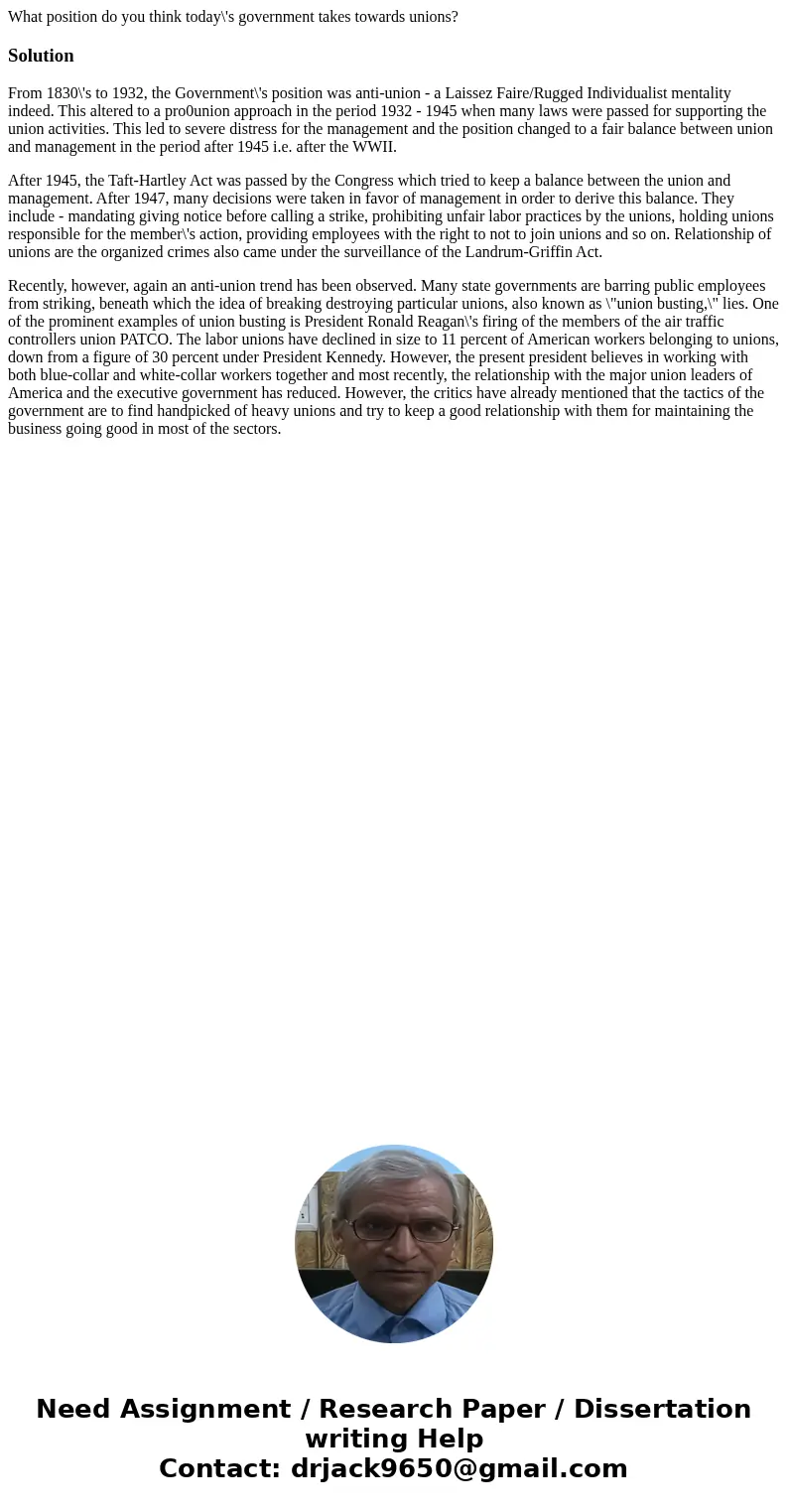 What position do you think today\'s government takes towards unions?

Solution

From 1830\'s to 1932, the Government\'s position was anti-union - a Laissez Faire/Rugged Individualist mentality indeed. This altered to a pro0union approach in the period 1932 - 1945 when many laws were passed for supporting the union activities. This led to severe distress for the management and the position changed to a fair balance between union and management in the period after 1945 i.e. after the WWII.

After 1945, the Taft-Hartley Act was passed by the Congress which tried to keep a balance between the union and management. After 1947, many decisions were taken in favor of management in order to derive this balance. They include - mandating giving notice before calling a strike, prohibiting unfair labor practices by the unions, holding unions responsible for the member\'s action, providing employees with the right to not to join unions and so on. Relationship of unions are the organized crimes also came under the surveillance of the Landrum-Griffin Act.

Recently, however, again an anti-union trend has been observed. Many state governments are barring public employees from striking, beneath which the idea of breaking destroying particular unions, also known as \"union busting,\" lies. One of the prominent examples of union busting is President Ronald Reagan\'s firing of the members of the air traffic controllers union PATCO. The labor unions have declined in size to 11 percent of American workers belonging to unions, down from a figure of 30 percent under President Kennedy. However, the present president believes in working with both blue-collar and white-collar workers together and most recently, the relationship with the major union leaders of America and the executive government has reduced. However, the critics have already mentioned that the tactics of the government are to find handpicked of heavy unions and try to keep a good relationship with them for maintaining the business going good in most of the sectors.

Need Assignment / Research Paper / Dissertation writing Help
Contact: drjack9650@gmail.com